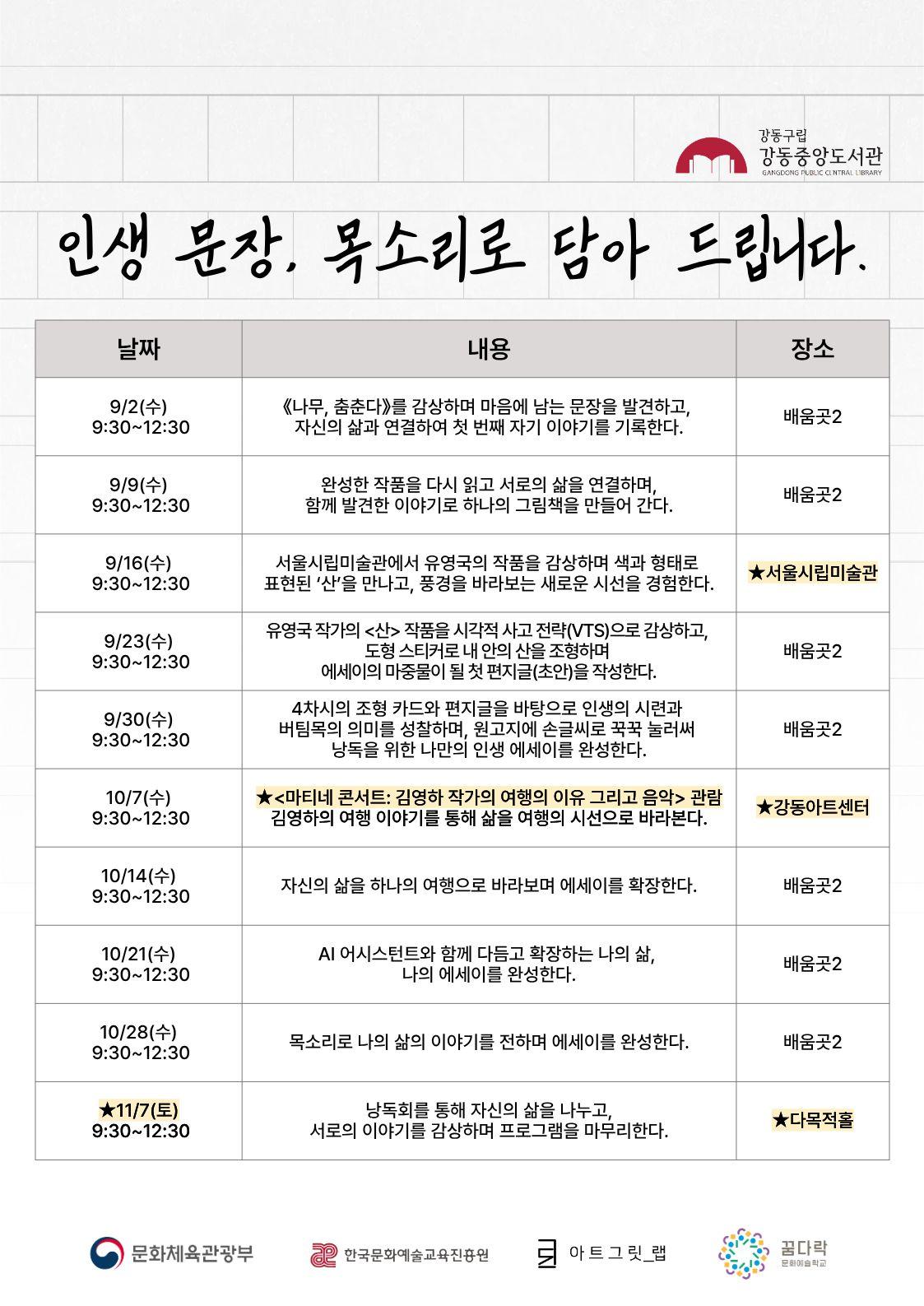 강동구립
강동중앙도서관
GANGDONG PUBLIC CENTRAL LIBRARY

인생 문장, 목소리로 담아 드립니다.

| 날짜 | 내용 | 장소 |
|---|---|---|
| 9/2(수) 9:30~12:30 | 《나무, 춤춘다》를 감상하며 마음에 남는 문장을 발견하고, 자신의 삶과 연결하여 첫 번째 자기 이야기를 기록한다. | 배움곳2 |
| 9/9(수) 9:30~12:30 | 완성한 작품을 다시 읽고 서로의 삶을 연결하며, 함께 발견한 이야기로 하나의 그림책을 만들어 간다. | 배움곳2 |
| 9/16(수) 9:30~12:30 | 서울시립미술관에서 유영국의 작품을 감상하며 색과 형태로 표현된 '산'을 만나고, 풍경을 바라보는 새로운 시선을 경험한다. | ★서울시립미술관 |
| 9/23(수) 9:30~12:30 | 유영국 작가의 <산> 작품을 시각적 사고 전략(VTS)으로 감상하고, 도형 스티커로 내 안의 산을 조형하며 에세이의 마중물이 될 첫 편지글(초안)을 작성한다. | 배움곳2 |
| 9/30(수) 9:30~12:30 | 4차시의 조형 카드와 편지글을 바탕으로 인생의 시련과 버팀목의 의미를 성찰하며, 원고지에 손글씨로 꾹꾹 눌러써 낭독을 위한 나만의 인생 에세이를 완성한다. | 배움곳2 |
| 10/7(수) 9:30~12:30 | ★<마티네 콘서트: 김영하 작가의 여행의 이유 그리고 음악> 관람 김영하의 여행 이야기를 통해 삶을 여행의 시선으로 바라본다. | ★강동아트센터 |
| 10/14(수) 9:30~12:30 | 자신의 삶을 하나의 여행으로 바라보며 에세이를 확장한다. | 배움곳2 |
| 10/21(수) 9:30~12:30 | AI 어시스턴트와 함께 다듬고 확장하는 나의 삶, 나의 에세이를 완성한다. | 배움곳2 |
| 10/28(수) 9:30~12:30 | 목소리로 나의 삶의 이야기를 전하며 에세이를 완성한다. | 배움곳2 |
| ★11/7(토) 9:30~12:30 | 낭독회를 통해 자신의 삶을 나누고, 서로의 이야기를 감상하며 프로그램을 마무리한다. | ★다목적홀 |

문화체육관광부
한국문화예술교육진흥원
아트그릿_랩
꿈다락 문화예술학교